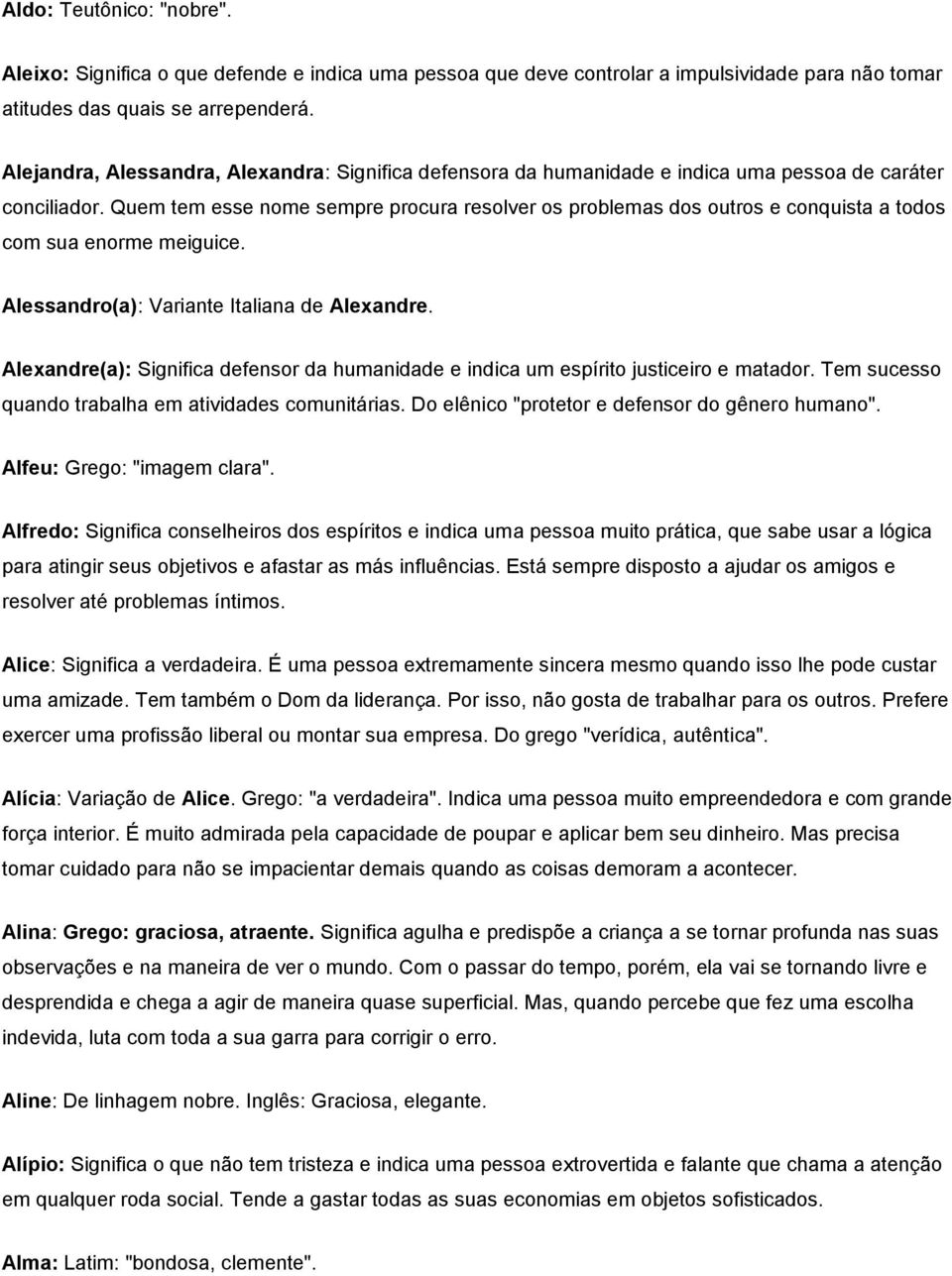 Aldo: Teutônico: "nobre".

Aleixo: Significa o que defende e indica uma pessoa que deve controlar a impulsividade para não tomar atitudes das quais se arrependerá.

Alejandra, Alessandra, Alexandra: Significa defensora da humanidade e indica uma pessoa de caráter conciliador. Quem tem esse nome sempre procura resolver os problemas dos outros e conquista a todos com sua enorme meiguice.

Alessandro(a): Variante Italiana de Alexandre.

Alexandre(a): Significa defensor da humanidade e indica um espírito justiceiro e matador. Tem sucesso quando trabalha em atividades comunitárias. Do elênico "protetor e defensor do gênero humano".

Alfeu: Grego: "imagem clara".

Alfredo: Significa conselheiros dos espíritos e indica uma pessoa muito prática, que sabe usar a lógica para atingir seus objetivos e afastar as más influências. Está sempre disposto a ajudar os amigos e resolver até problemas íntimos.

Alice: Significa a verdadeira. É uma pessoa extremamente sincera mesmo quando isso lhe pode custar uma amizade. Tem também o Dom da liderança. Por isso, não gosta de trabalhar para os outros. Prefere exercer uma profissão liberal ou montar sua empresa. Do grego "verídica, autêntica".

Alícia: Variação de Alice. Grego: "a verdadeira". Indica uma pessoa muito empreendedora e com grande força interior. É muito admirada pela capacidade de poupar e aplicar bem seu dinheiro. Mas precisa tomar cuidado para não se impacientar demais quando as coisas demoram a acontecer.

Alina: Grego: graciosa, atraente. Significa agulha e predispõe a criança a se tornar profunda nas suas observações e na maneira de ver o mundo. Com o passar do tempo, porém, ela vai se tornando livre e desprendida e chega a agir de maneira quase superficial. Mas, quando percebe que fez uma escolha indevida, luta com toda a sua garra para corrigir o erro.

Aline: De linhagem nobre. Inglês: Graciosa, elegante.

Alípio: Significa o que não tem tristeza e indica uma pessoa extrovertida e falante que chama a atenção em qualquer roda social. Tende a gastar todas as suas economias em objetos sofisticados.

Alma: Latim: "bondosa, clemente".